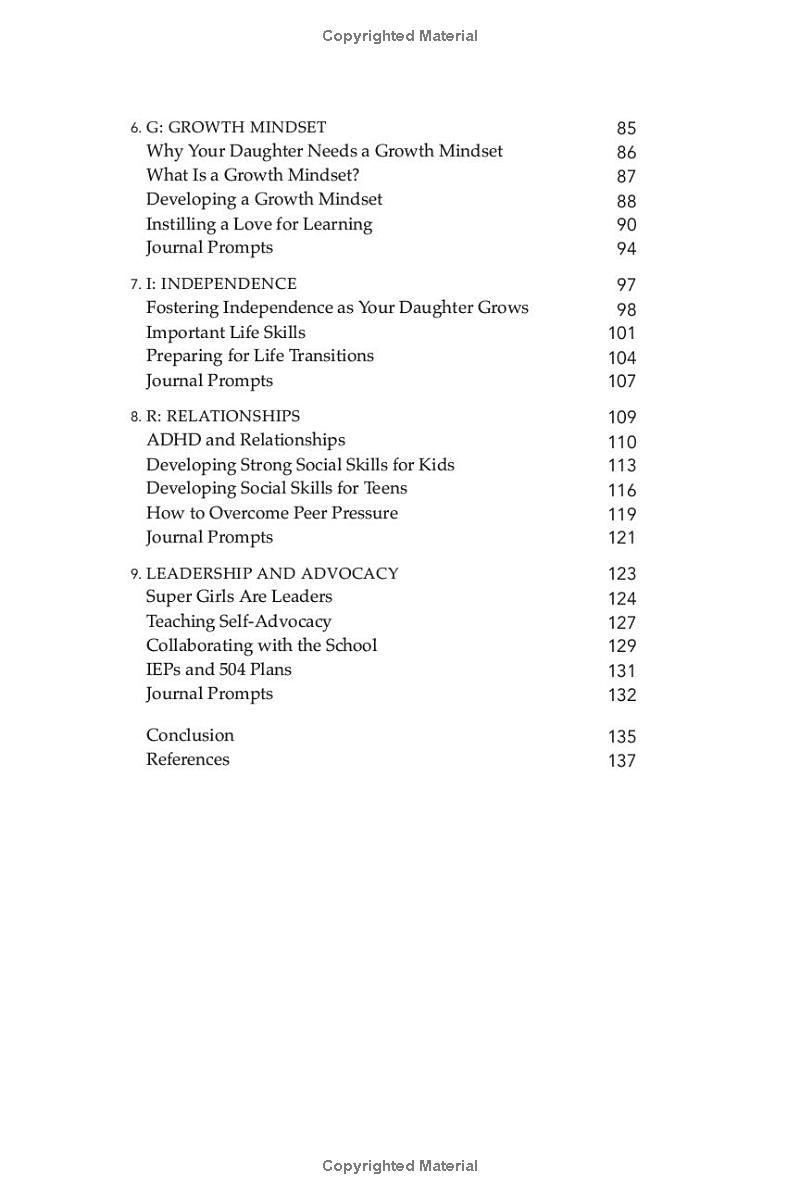 Copyrighted Material

6. G: GROWTH MINDSET 85
Why Your Daughter Needs a Growth Mindset 86
What Is a Growth Mindset? 87
Developing a Growth Mindset 88
Instilling a Love for Learning 90
Journal Prompts 94

7. I: INDEPENDENCE 97
Fostering Independence as Your Daughter Grows 98
Important Life Skills 101
Preparing for Life Transitions 104
Journal Prompts 107

8. R: RELATIONSHIPS 109
ADHD and Relationships 110
Developing Strong Social Skills for Kids 113
Developing Social Skills for Teens 116
How to Overcome Peer Pressure 119
Journal Prompts 121

9. LEADERSHIP AND ADVOCACY 123
Super Girls Are Leaders 124
Teaching Self-Advocacy 127
Collaborating with the School 129
IEPs and 504 Plans 131
Journal Prompts 132

Conclusion 135
References 137

Copyrighted Material